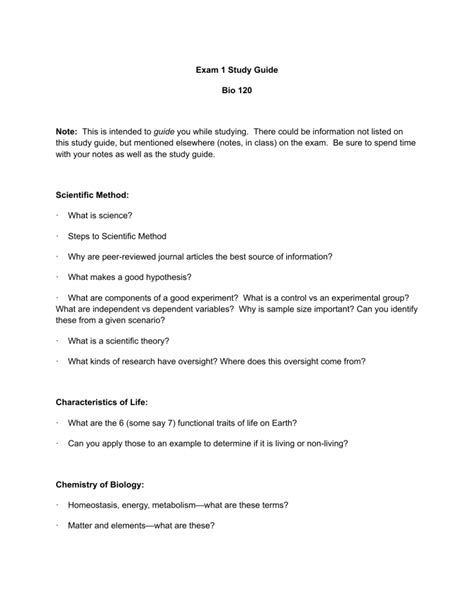 Exam 1 Study Guide

Bio 120

Note: This is intended to guide you while studying. There could be information not listed on this study guide, but mentioned elsewhere (notes, in class) on the exam. Be sure to spend time with your notes as well as the study guide.

Scientific Method:

· What is science?

· Steps to Scientific Method

· Why are peer-reviewed journal articles the best source of information?

· What makes a good hypothesis?

· What are components of a good experiment? What is a control vs an experimental group? What are independent vs dependent variables? Why is sample size important? Can you identify these from a given scenario?

· What is a scientific theory?

· What kinds of research have oversight? Where does this oversight come from?

Characteristics of Life:

· What are the 6 (some say 7) functional traits of life on Earth?

· Can you apply those to an example to determine if it is living or non-living?

Chemistry of Biology:

· Homeostasis, energy, metabolism—what are these terms?

· Matter and elements—what are these?